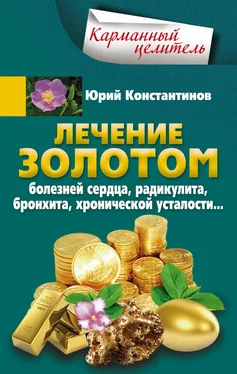 Карманный целитель

Юрий Константинов

ЛЕЧЕНИЕ ЗОЛОТОМ

болезней сердца, радикулита, бронхита, хронической усталости...